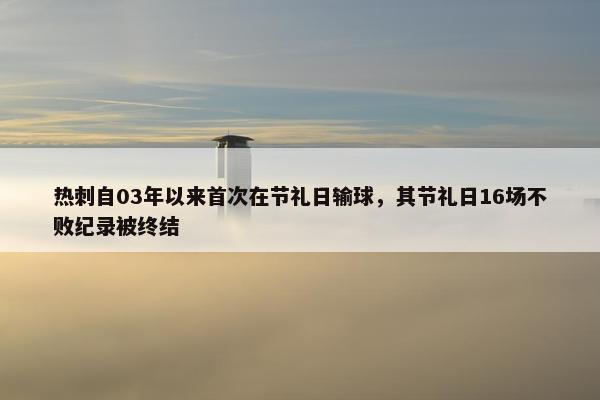 热刺自03年以来首次在节礼日输球，其节礼日16场不败纪录被终结